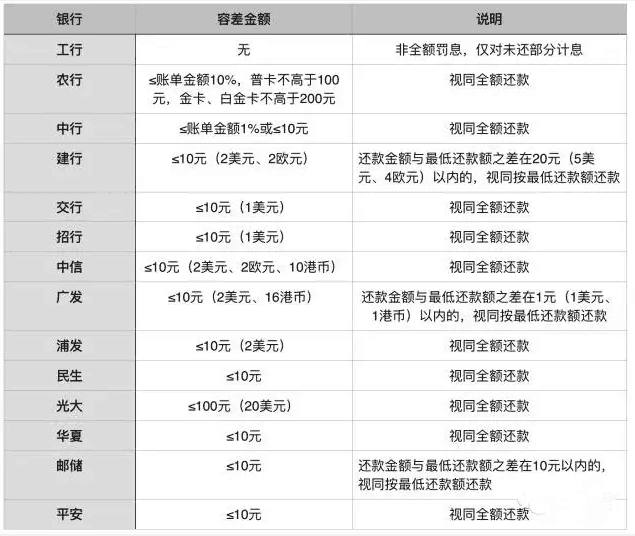 | 银行 | 容差金额 | 说明 |
|---|---|---|
| 工行 | 无 | 非全额罚息，仅对未还部分计息 |
| 农行 | ≤账单金额10%，普卡不高于100元，金卡、白金卡不高于200元 | 视同全额还款 |
| 中行 | ≤账单金额1%或≤10元 | 视同全额还款 |
| 建行 | ≤10元（2美元、2欧元） | 还款金额与最低还款额之差在20元（5美元、4欧元）以内的，视同按最低还款额还款 |
| 交行 | ≤10元（1美元） | 视同全额还款 |
| 招行 | ≤10元（1美元） | 视同全额还款 |
| 中信 | ≤10元（2美元、2欧元、10港币） | 视同全额还款 |
| 广发 | ≤10元（2美元、16港币） | 还款金额与最低还款额之差在1元（1美元、1港币）以内的，视同按最低还款额还款 |
| 浦发 | ≤10元（2美元） | 视同全额还款 |
| 民生 | ≤10元 | 视同全额还款 |
| 光大 | ≤100元（20美元） | 视同全额还款 |
| 华夏 | ≤10元 | 视同全额还款 |
| 邮储 | ≤10元 | 还款金额与最低还款额之差在10元以内的，视同按最低还款额还款 |
| 平安 | ≤10元 | 视同全额还款 |